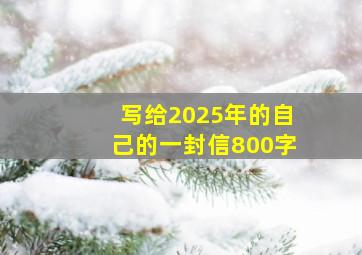 写给2025年的自己的一封信800字